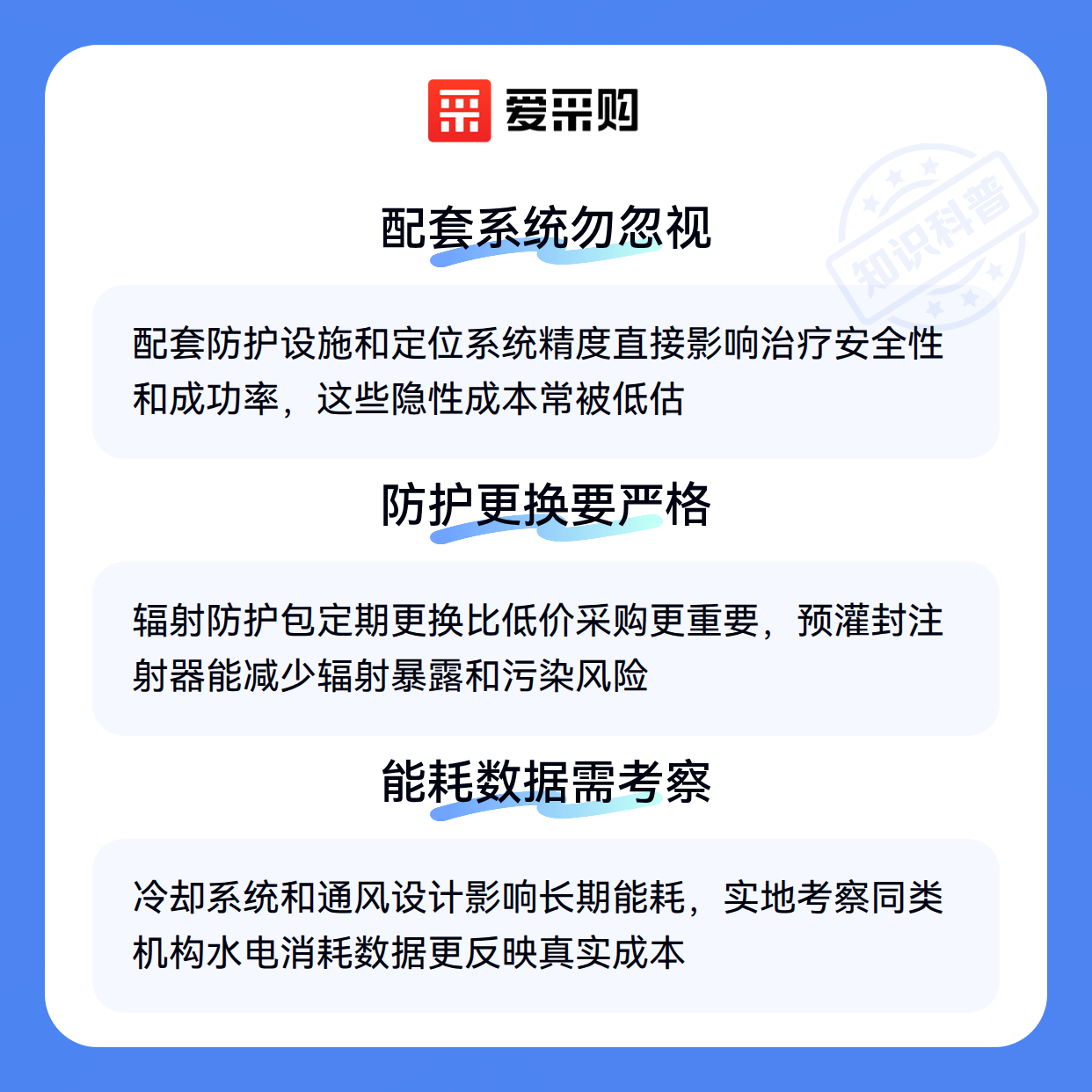 爱采购

配套系统勿忽视

配套防护设施和定位系统精度直接影响治疗安全性和成功率，这些隐性成本常被低估

防护更换要严格

辐射防护包定期更换比低价采购更重要，预灌封注射器能减少辐射暴露和污染风险

能耗数据需考察

冷却系统和通风设计影响长期能耗，实地考察同类机构水电消耗数据更反映真实成本

知识科普